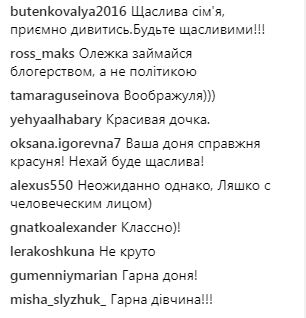 butenkovalya2016 Щаслива сім'я, приємно дивитись.Будьте щасливими!!!

ross_maks Олежка займайся блогерством, а не політикою

tamaraguseinova Воображуля)))

yehyaalhabary Красивая дочка.

oksana.igorevna7 Ваша доня справжня красуня! Нехай буде щаслива!

alexus550 Неожиданно однако. Ляшко с человеческим лицом)

gnatkoalexander Классно)!

lerakoshkuna Не круто

gumenniymarian Гарна доня!

misha_slyzhuk_ Гарна дівчина!!!